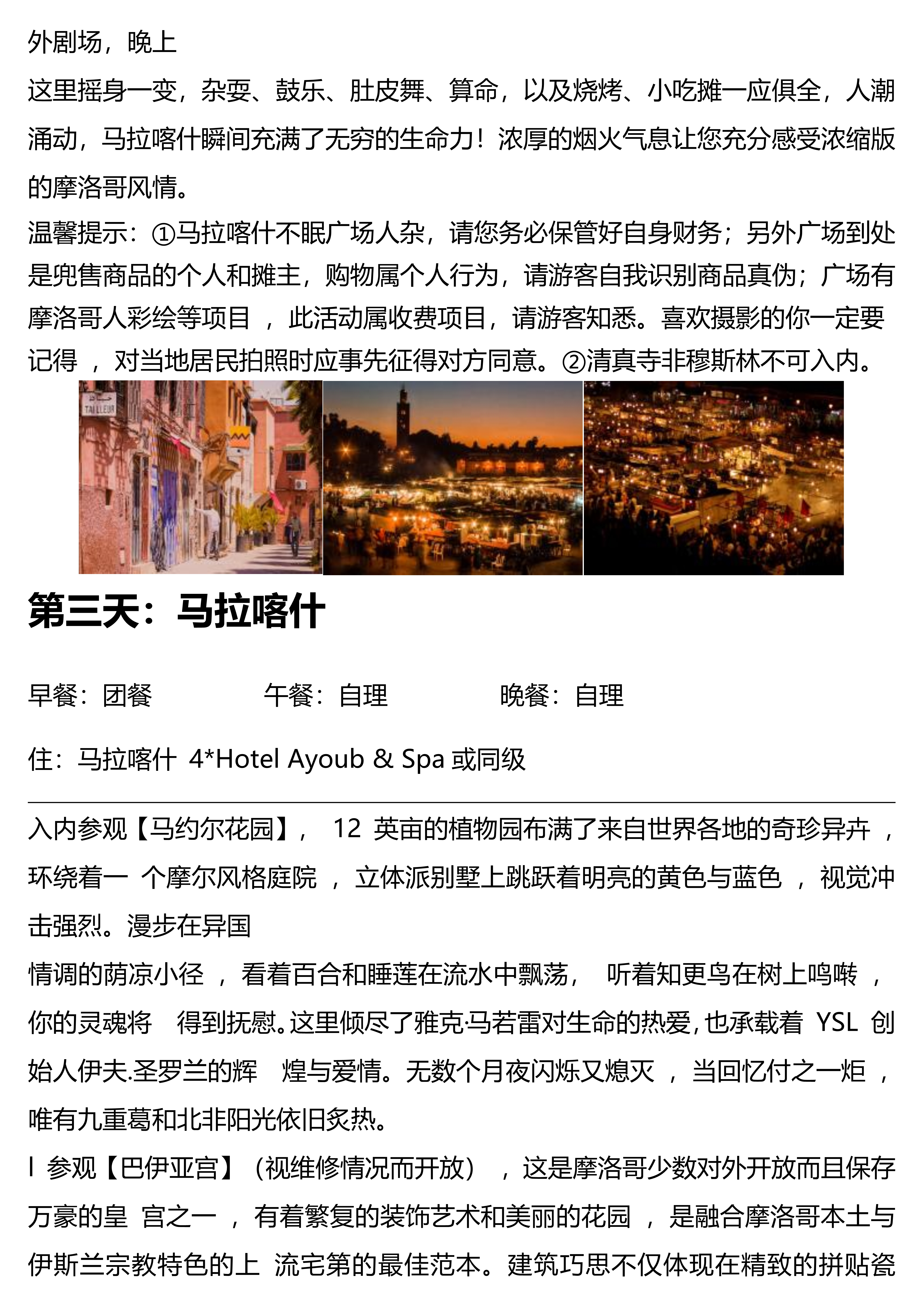 外剧场，晚上

这里摇身一变，杂耍、鼓乐、肚皮舞、算命，以及烧烤、小吃摊一应俱全，人潮涌动，马拉喀什瞬间充满了无穷的生命力！浓厚的烟火气息让您充分感受浓缩版的摩洛哥风情。

温馨提示：①马拉喀什不眠广场人杂，请您务必保管好自身财务；另外广场到处是兜售商品的个人和摊主，购物属个人行为，请游客自我识别商品真伪；广场有摩洛哥人彩绘等项目 ，此活动属收费项目，请游客知悉。喜欢摄影的你一定要记得 ，对当地居民拍照时应事先征得对方同意。②清真寺非穆斯林不可入内。

TAILLEUR

第三天：马拉喀什

早餐：团餐　　午餐：自理　　晚餐：自理

住：马拉喀什 4*Hotel Ayoub & Spa 或同级

入内参观【马约尔花园】， 12 英亩的植物园布满了来自世界各地的奇珍异卉 ，环绕着一 个摩尔风格庭院 ，立体派别墅上跳跃着明亮的黄色与蓝色 ，视觉冲击强烈。漫步在异国

情调的荫凉小径 ，看着百合和睡莲在流水中飘荡， 听着知更鸟在树上鸣啭 ，你的灵魂将 得到抚慰。这里倾尽了雅克·马若雷对生命的热爱，也承载着 YSL 创始人伊夫.圣罗兰的辉 煌与爱情。无数个月夜闪烁又熄灭 ，当回忆付之一炬 ，唯有九重葛和北非阳光依旧炙热。

l 参观【巴伊亚宫】（视维修情况而开放） ，这是摩洛哥少数对外开放而且保存万豪的皇 宫之一 ，有着繁复的装饰艺术和美丽的花园 ，是融合摩洛哥本土与伊斯兰宗教特色的上 流宅第的最佳范本。建筑巧思不仅体现在精致的拼贴瓷